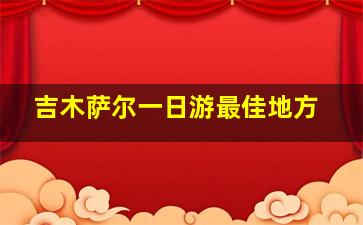 吉木萨尔一日游最佳地方